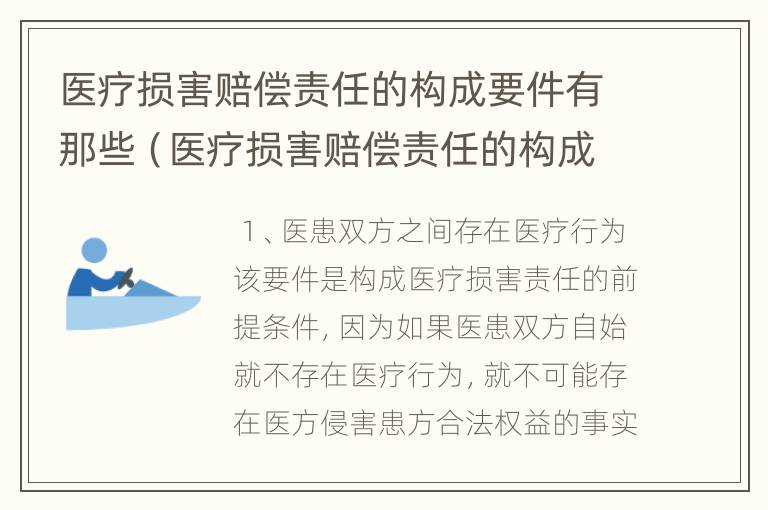 医疗损害赔偿责任的构成要件有那些（医疗损害赔偿责任的构成

1、医患双方之间存在医疗行为该要件是构成医疗损害责任的前提条件，因为如果医患双方自始就不存在医疗行为，就不可能存在医方侵害患方合法权益的事实